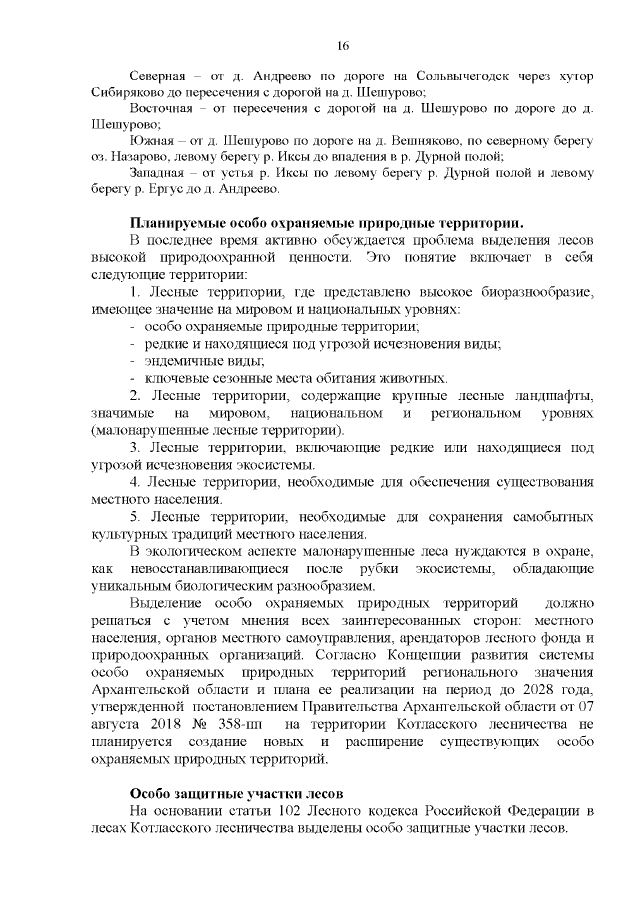 16

Северная – от д. Андреево по дороге на Сольвычегодск через хутор Сибиряково до пересечения с дорогой на д. Шешурово;

Восточная – от пересечения с дорогой на д. Шешурово по дороге до д. Шешурово;

Южная – от д. Шешурово по дороге на д. Вешняково, по северному берегу оз. Назарово, левому берегу р. Иксы до впадения в р. Дурной полой;

Западная – от устья р. Иксы по левому берегу р. Дурной полой и левому берегу р. Ергус до д. Андреево.

Планируемые особо охраняемые природные территории.

В последнее время активно обсуждается проблема выделения лесов высокой природоохранной ценности. Это понятие включает в себя следующие территории:

1. Лесные территории, где представлено высокое биоразнообразие, имеющее значение на мировом и национальных уровнях:

- особо охраняемые природные территории;
- редкие и находящиеся под угрозой исчезновения виды;
- эндемичные виды;
- ключевые сезонные места обитания животных.

2. Лесные территории, содержащие крупные лесные ландшафты, значимые на мировом, национальном и региональном уровнях (малонарушенные лесные территории).

3. Лесные территории, включающие редкие или находящиеся под угрозой исчезновения экосистемы.

4. Лесные территории, необходимые для обеспечения существования местного населения.

5. Лесные территории, необходимые для сохранения самобытных культурных традиций местного населения.

В экологическом аспекте малонарушенные леса нуждаются в охране, как невосстанавливающиеся после рубки экосистемы, обладающие уникальным биологическим разнообразием.

Выделение особо охраняемых природных территорий должно решаться с учетом мнения всех заинтересованных сторон: местного населения, органов местного самоуправления, арендаторов лесного фонда и природоохранных организаций. Согласно Концепции развития системы особо охраняемых природных территорий регионального значения Архангельской области и плана ее реализации на период до 2028 года, утвержденной постановлением Правительства Архангельской области от 07 августа 2018 № 358-пп на территории Котласского лесничества не планируется создание новых и расширение существующих особо охраняемых природных территорий.

Особо защитные участки лесов

На основании статьи 102 Лесного кодекса Российской Федерации в лесах Котласского лесничества выделены особо защитные участки лесов.